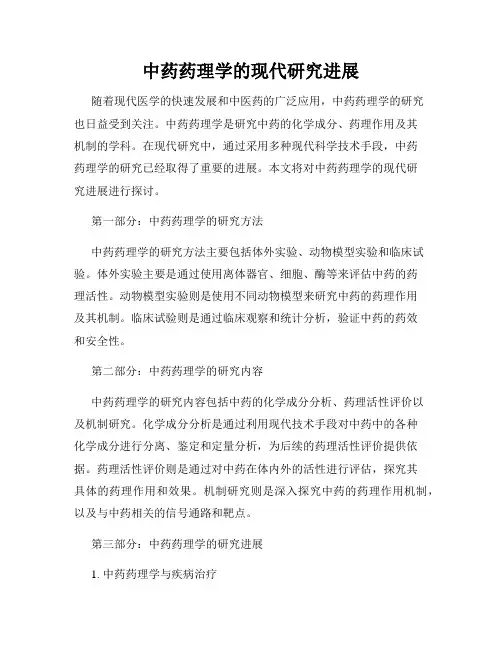 中药药理学的现代研究进展

随着现代医学的快速发展和中医药的广泛应用，中药药理学的研究也日益受到关注。中药药理学是研究中药的化学成分、药理作用及其机制的学科。在现代研究中，通过采用多种现代科学技术手段，中药药理学的研究已经取得了重要的进展。本文将对中药药理学的现代研究进展进行探讨。

第一部分：中药药理学的研究方法

中药药理学的研究方法主要包括体外实验、动物模型实验和临床试验。体外实验主要是通过使用离体器官、细胞、酶等来评估中药的药理活性。动物模型实验则是使用不同动物模型来研究中药的药理作用及其机制。临床试验则是通过临床观察和统计分析，验证中药的药效和安全性。

第二部分：中药药理学的研究内容

中药药理学的研究内容包括中药的化学成分分析、药理活性评价以及机制研究。化学成分分析是通过利用现代技术手段对中药中的各种化学成分进行分离、鉴定和定量分析，为后续的药理活性评价提供依据。药理活性评价则是通过对中药在体内外的活性进行评估，探究其具体的药理作用和效果。机制研究则是深入探究中药的药理作用机制，以及与中药相关的信号通路和靶点。

第三部分：中药药理学的研究进展

1. 中药药理学与疾病治疗